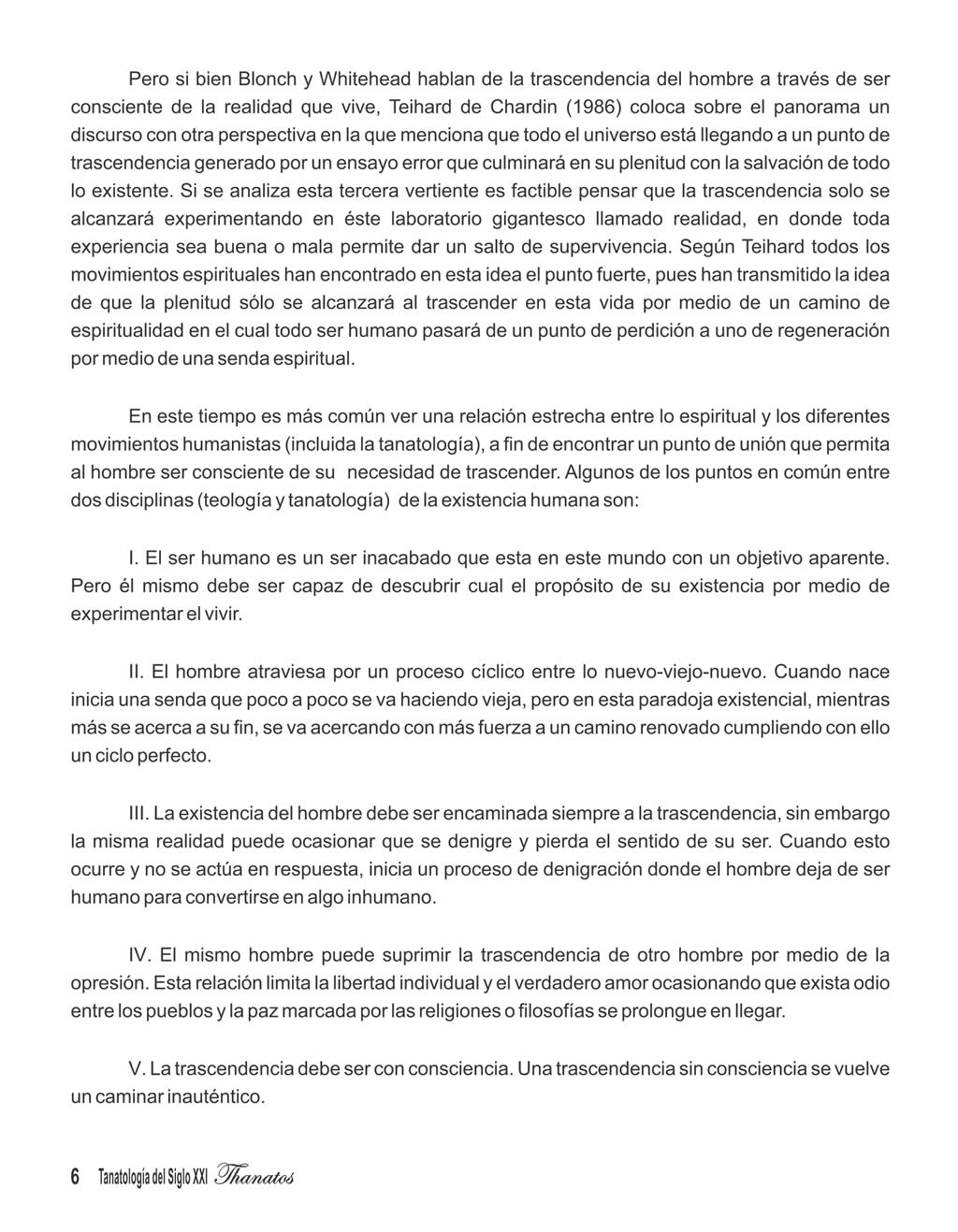 Pero si bien Blonch y Whitehead hablan de la trascendencia del hombre a través de ser consciente de la realidad que vive, Teihard de Chardin (1986) coloca sobre el panorama un discurso con otra perspectiva en la que menciona que todo el universo está llegando a un punto de trascendencia generado por un ensayo error que culminará en su plenitud con la salvación de todo lo existente. Si se analiza esta tercera vertiente es factible pensar que la trascendencia solo se alcanzará experimentando en éste laboratorio gigantesco llamado realidad, en donde toda experiencia sea buena o mala permite dar un salto de supervivencia. Según Teihard todos los movimientos espirituales han encontrado en esta idea el punto fuerte, pues han transmitido la idea de que la plenitud sólo se alcanzará al trascender en esta vida por medio de un camino de espiritualidad en el cual todo ser humano pasará de un punto de perdición a uno de regeneración por medio de una senda espiritual.

En este tiempo es más común ver una relación estrecha entre lo espiritual y los diferentes movimientos humanistas (incluida la tanatología), a fin de encontrar un punto de unión que permita al hombre ser consciente de su necesidad de trascender. Algunos de los puntos en común entre dos disciplinas (teología y tanatología) de la existencia humana son:

I. El ser humano es un ser inacabado que esta en este mundo con un objetivo aparente. Pero él mismo debe ser capaz de descubrir cual el propósito de su existencia por medio de experimentar el vivir.

II. El hombre atraviesa por un proceso cíclico entre lo nuevo-viejo-nuevo. Cuando nace inicia una senda que poco a poco se va haciendo vieja, pero en esta paradoja existencial, mientras más se acerca a su fin, se va acercando con más fuerza a un camino renovado cumpliendo con ello un ciclo perfecto.

III. La existencia del hombre debe ser encaminada siempre a la trascendencia, sin embargo la misma realidad puede ocasionar que se denigre y pierda el sentido de su ser. Cuando esto ocurre y no se actúa en respuesta, inicia un proceso de denigración donde el hombre deja de ser humano para convertirse en algo inhumano.

IV. El mismo hombre puede suprimir la trascendencia de otro hombre por medio de la opresión. Esta relación limita la libertad individual y el verdadero amor ocasionando que exista odio entre los pueblos y la paz marcada por las religiones o filosofías se prolongue en llegar.

V. La trascendencia debe ser con consciencia. Una trascendencia sin consciencia se vuelve un caminar inauténtico.

6 Tanatología del Siglo XXI Thanatos